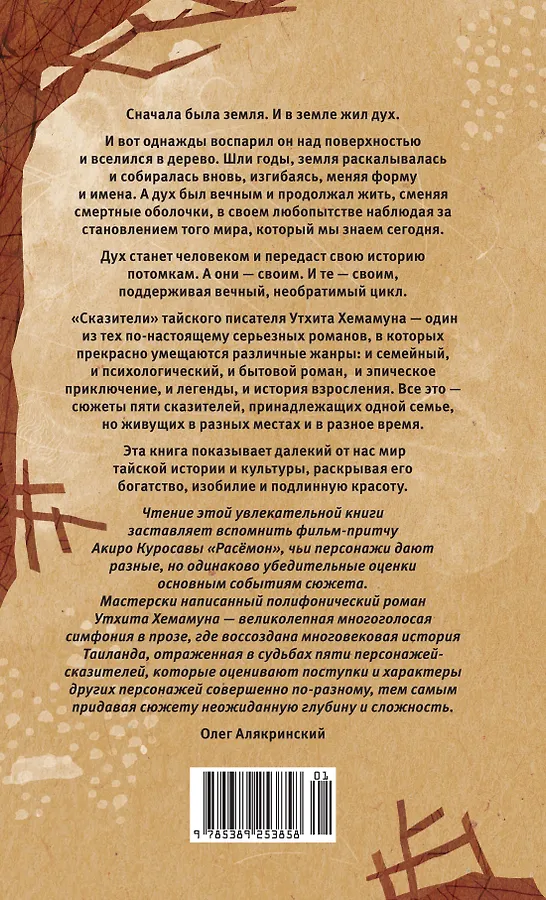 Сначала была земля. И в земле жил дух.

И вот однажды воспарил он над поверхностью и вселился в дерево. Шли годы, земля раскалывалась и собиралась вновь, изгибаясь, меняя форму и имена. А дух был вечным и продолжал жить, сменяя смертные оболочки, в своем любопытстве наблюдая за становлением того мира, который мы знаем сегодня.

Дух станет человеком и передаст свою историю потомкам. А они — своим. И те — своим, поддерживая вечный, необратимый цикл.

«Сказители» тайского писателя Утхита Хемамуна — один из тех по-настоящему серьезных романов, в которых прекрасно умещаются различные жанры: и семейный, и психологический, и бытовой роман, и эпическое приключение, и легенды, и история взросления. Все это — сюжеты пяти сказителей, принадлежащих одной семье, но живущих в разных местах и в разное время.

Эта книга показывает далекий от нас мир тайской истории и культуры, раскрывая его богатство, изобилие и подлинную красоту.

Чтение этой увлекательной книги заставляет вспомнить фильм-притчу Акиро Куросавы «Расёмон», чьи персонажи дают разные, но одинаково убедительные оценки основным событиям сюжета.
Мастерски написанный полифонический роман Утхита Хемамуна — великолепная многоголосая симфония в прозе, где воссоздана многовековая история Таиланда, отраженная в судьбах пяти персонажей-сказителей, которые оценивают поступки и характеры других персонажей совершенно по-разному, тем самым придавая сюжету неожиданную глубину и сложность.

Олег Алякринский

01
9 785389 253858